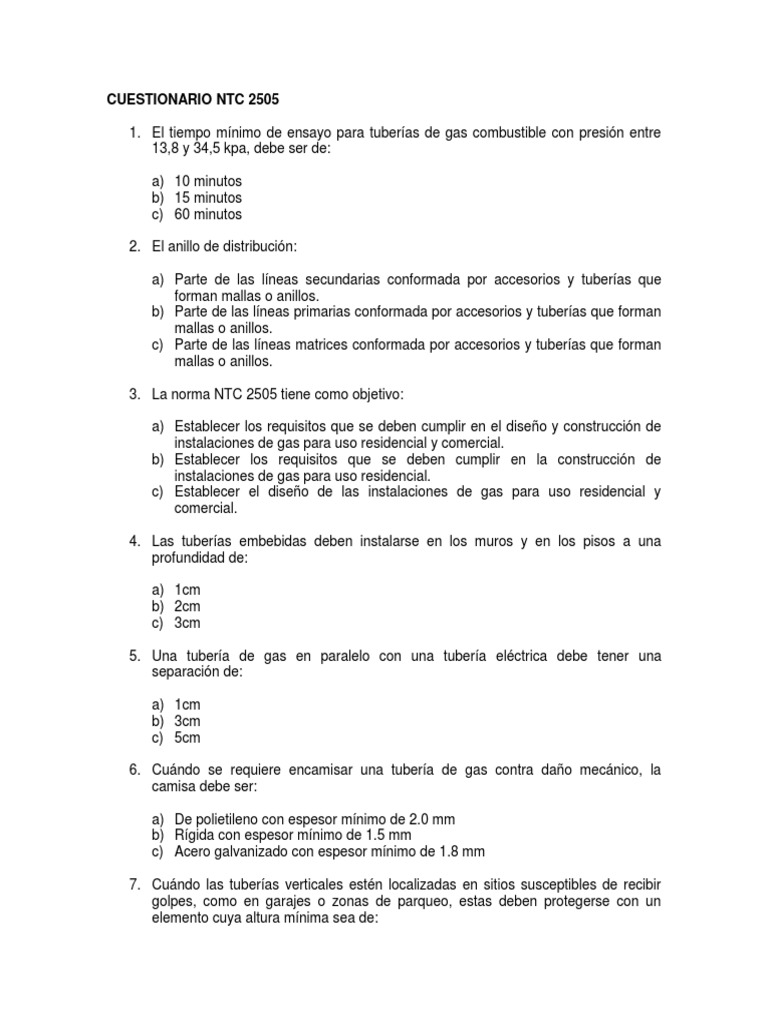 CUESTIONARIO NTC 2505

1. El tiempo mínimo de ensayo para tuberías de gas combustible con presión entre 13,8 y 34,5 kpa, debe ser de:

a) 10 minutos
b) 15 minutos
c) 60 minutos

2. El anillo de distribución:

a) Parte de las líneas secundarias conformada por accesorios y tuberías que forman mallas o anillos.
b) Parte de las líneas primarias conformada por accesorios y tuberías que forman mallas o anillos.
c) Parte de las líneas matrices conformada por accesorios y tuberías que forman mallas o anillos.

3. La norma NTC 2505 tiene como objetivo:

a) Establecer los requisitos que se deben cumplir en el diseño y construcción de instalaciones de gas para uso residencial y comercial.
b) Establecer los requisitos que se deben cumplir en la construcción de instalaciones de gas para uso residencial.
c) Establecer el diseño de las instalaciones de gas para uso residencial y comercial.

4. Las tuberías embebidas deben instalarse en los muros y en los pisos a una profundidad de:

a) 1cm
b) 2cm
c) 3cm

5. Una tubería de gas en paralelo con una tubería eléctrica debe tener una separación de:

a) 1cm
b) 3cm
c) 5cm

6. Cuándo se requiere encamisar una tubería de gas contra daño mecánico, la camisa debe ser:

a) De polietileno con espesor mínimo de 2.0 mm
b) Rígida con espesor mínimo de 1.5 mm
c) Acero galvanizado con espesor mínimo de 1.8 mm

7. Cuándo las tuberías verticales estén localizadas en sitios susceptibles de recibir golpes, como en garajes o zonas de parqueo, estas deben protegerse con un elemento cuya altura mínima sea de: